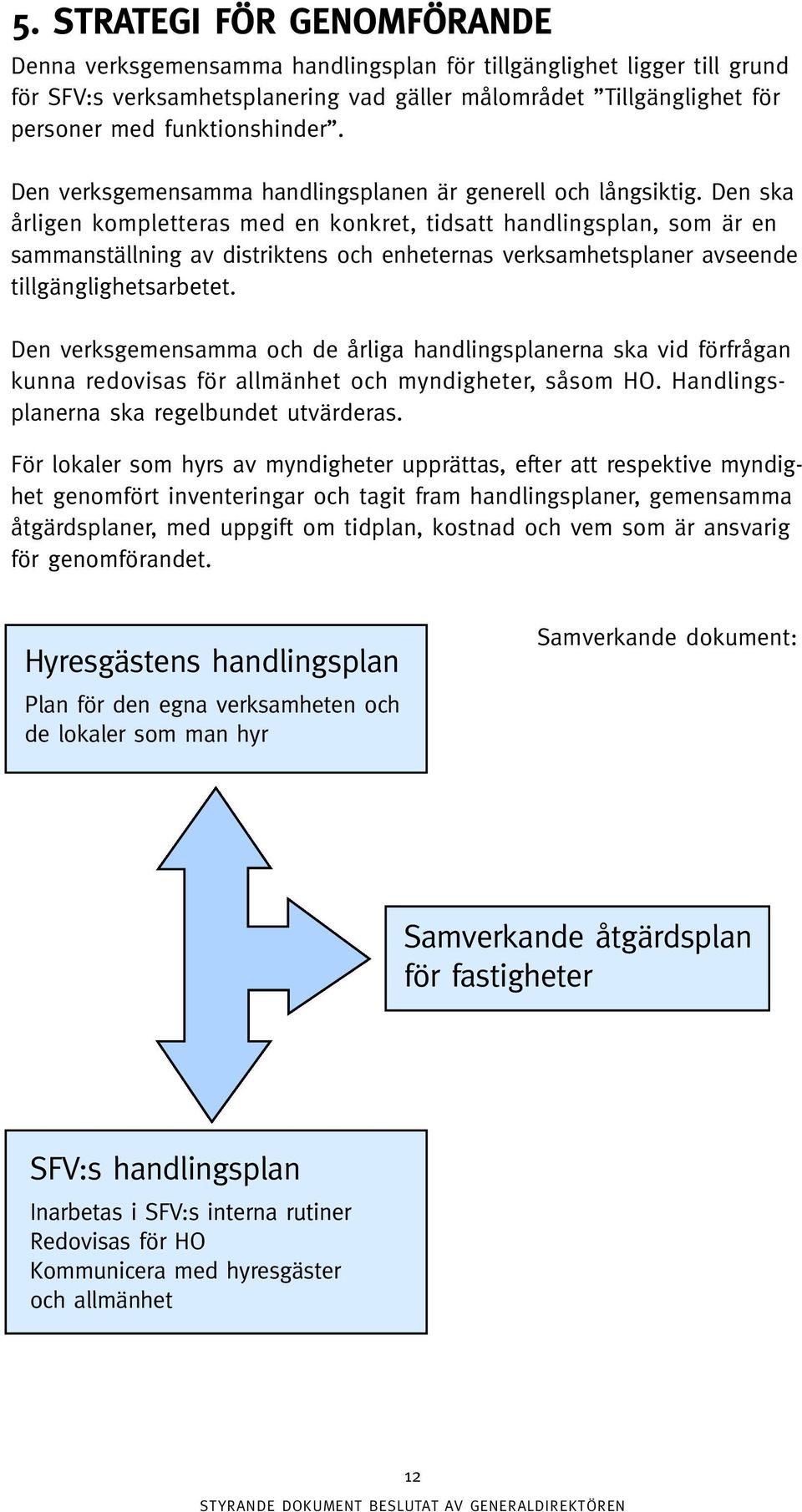 5. STRATEGI FÖR GENOMFÖRANDE

Denna verksgemensamma handlingsplan för tillgänglighet ligger till grund för SFV:s verksamhetsplanering vad gäller målområdet ”Tillgänglighet för personer med funktionshinder”.

Den verksgemensamma handlingsplanen är generell och långsiktig. Den ska årligen kompletteras med en konkret, tidsatt handlingsplan, som är en sammanställning av distriktens och enheternas verksamhetsplaner avseende tillgänglighetsarbetet.

Den verksgemensamma och de årliga handlingsplanerna ska vid förfrågan kunna redovisas för allmänhet och myndigheter, såsom HO. Handlingsplanerna ska regelbundet utvärderas.

För lokaler som hyrs av myndigheter upprättas, efter att respektive myndighet genomfört inventeringar och tagit fram handlingsplaner, gemensamma åtgärdsplaner, med uppgift om tidplan, kostnad och vem som är ansvarig för genomförandet.

Hyresgästens handlingsplan
Plan för den egna verksamheten och de lokaler som man hyr

Samverkande dokument:

Samverkande åtgärdsplan för fastigheter

SFV:s handlingsplan
Inarbetas i SFV:s interna rutiner
Redovisas för HO
Kommunicera med hyresgäster och allmänhet

12

STYRANDE DOKUMENT BESLUTAT AV GENERALDIREKTÖREN